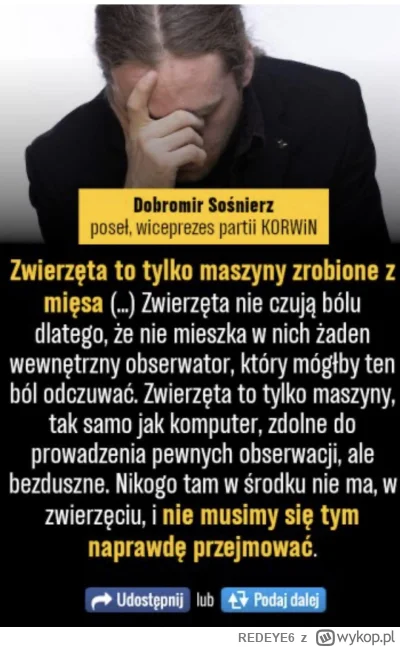 Dobromir Sośnierz
poseł, wiceprezes partii KORWiN

Zwierzęta to tylko maszyny zrobione z mięsa (...) Zwierzęta nie czują bólu dlatego, że nie mieszka w nich żaden wewnętrzny obserwator, który mógłby ten ból odczuwać. Zwierzęta to tylko maszyny, tak samo jak komputer, zdolne do prowadzenia pewnych obserwacji, ale bezduszne. Nikogo tam w środku nie ma, w zwierzęciu, i nie musimy się tym naprawdę przejmować.

Udostępnij lub Podaj dalej

REDEYE6 z wykop.pl